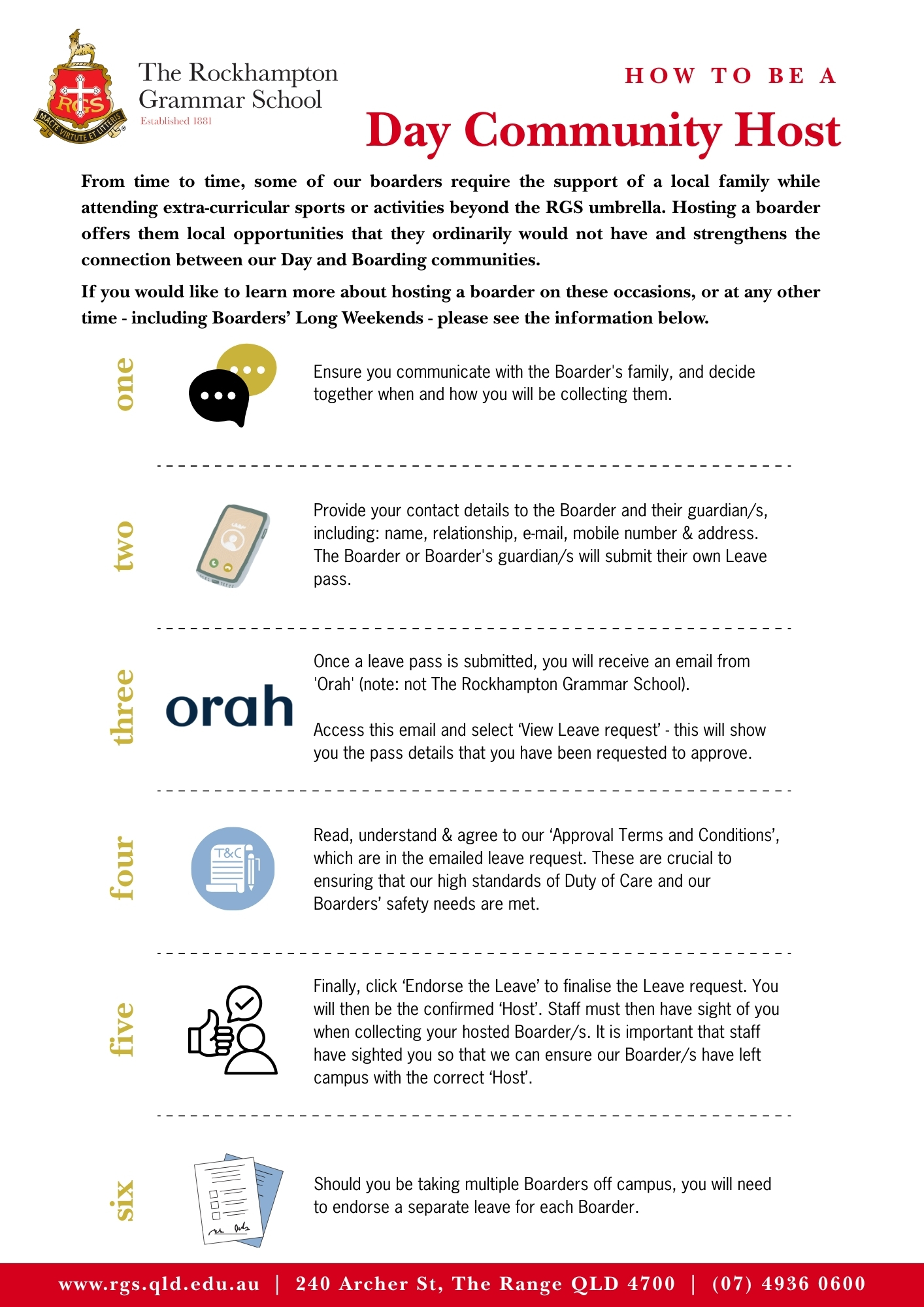 RGS
MACTE VIRTUTE ET LITTERIS

The Rockhampton Grammar School
Established 1881

HOW TO BE A
Day Community Host

From time to time, some of our boarders require the support of a local family while attending extra-curricular sports or activities beyond the RGS umbrella. Hosting a boarder offers them local opportunities that they ordinarily would not have and strengthens the connection between our Day and Boarding communities.

If you would like to learn more about hosting a boarder on these occasions, or at any other time - including Boarders' Long Weekends - please see the information below.

one

Ensure you communicate with the Boarder's family, and decide together when and how you will be collecting them.

two

Provide your contact details to the Boarder and their guardian/s, including: name, relationship, e-mail, mobile number & address. The Boarder or Boarder's guardian/s will submit their own Leave pass.

three

orah

Once a leave pass is submitted, you will receive an email from 'Orah' (note: not The Rockhampton Grammar School).

Access this email and select 'View Leave request' - this will show you the pass details that you have been requested to approve.

four

T&C

Read, understand & agree to our 'Approval Terms and Conditions', which are in the emailed leave request. These are crucial to ensuring that our high standards of Duty of Care and our Boarders' safety needs are met.

five

Finally, click 'Endorse the Leave' to finalise the Leave request. You will then be the confirmed 'Host'. Staff must then have sight of you when collecting your hosted Boarder/s. It is important that staff have sighted you so that we can ensure our Boarder/s have left campus with the correct 'Host'.

six

Should you be taking multiple Boarders off campus, you will need to endorse a separate leave for each Boarder.

www.rgs.qld.edu.au | 240 Archer St, The Range QLD 4700 | (07) 4936 0600